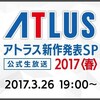 ATLUS
アトラス新作発表SP
公式生放送 2017〈春〉
2017.3.26 19:00~